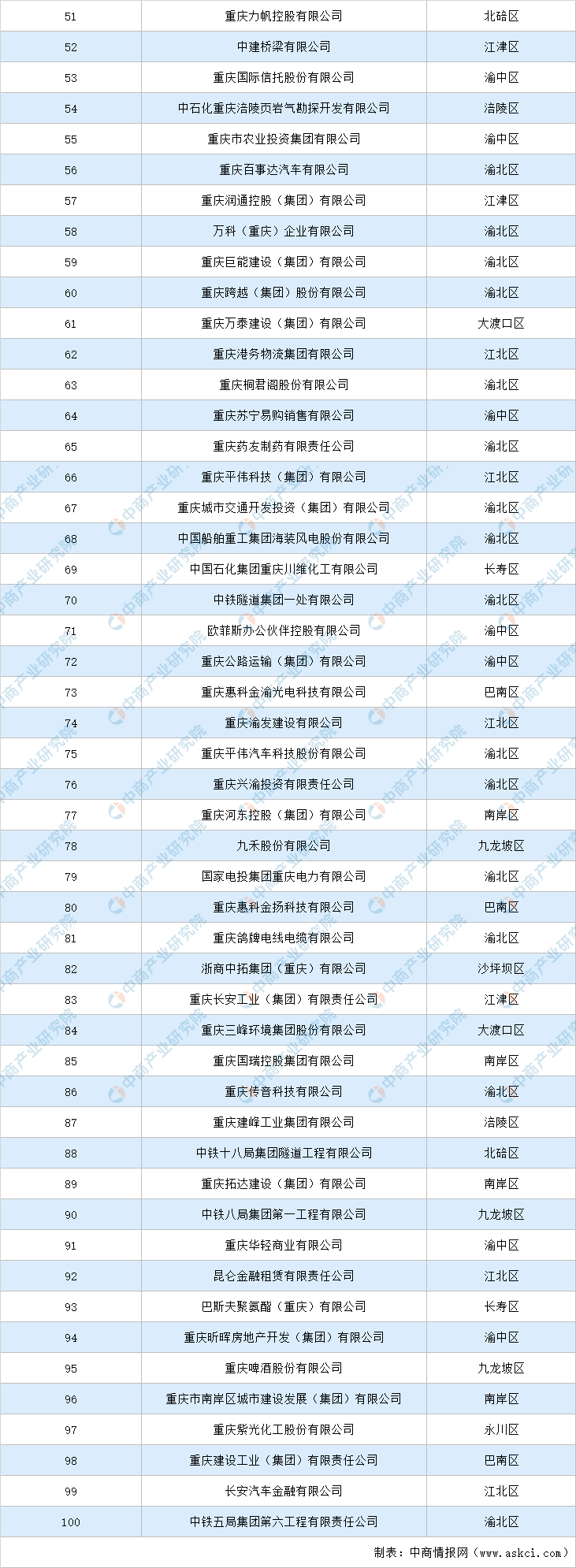 | | | |
|---|---|---|
| 51 | 重庆力帆控股有限公司 | 北碚区 |
| 52 | 中建桥梁有限公司 | 江津区 |
| 53 | 重庆国际信托股份有限公司 | 渝中区 |
| 54 | 中石化重庆涪陵页岩气勘探开发有限公司 | 涪陵区 |
| 55 | 重庆市农业投资集团有限公司 | 渝中区 |
| 56 | 重庆百事达汽车有限公司 | 渝北区 |
| 57 | 重庆润通控股（集团）有限公司 | 江津区 |
| 58 | 万科（重庆）企业有限公司 | 渝北区 |
| 59 | 重庆巨能建设（集团）有限公司 | 渝北区 |
| 60 | 重庆跨越（集团）股份有限公司 | 渝北区 |
| 61 | 重庆万泰建设（集团）有限公司 | 大渡口区 |
| 62 | 重庆港务物流集团有限公司 | 江北区 |
| 63 | 重庆桐君阁股份有限公司 | 渝北区 |
| 64 | 重庆苏宁易购销售有限公司 | 渝中区 |
| 65 | 重庆药友制药有限责任公司 | 渝北区 |
| 66 | 重庆平伟科技（集团）有限公司 | 江北区 |
| 67 | 重庆城市交通开发投资（集团）有限公司 | 渝北区 |
| 68 | 中国船舶重工集团海装风电股份有限公司 | 渝北区 |
| 69 | 中国石化集团重庆川维化工有限公司 | 长寿区 |
| 70 | 中铁隧道集团一处有限公司 | 渝北区 |
| 71 | 欧菲斯办公伙伴控股有限公司 | 渝中区 |
| 72 | 重庆公路运输（集团）有限公司 | 渝中区 |
| 73 | 重庆惠科金渝光电科技有限公司 | 巴南区 |
| 74 | 重庆渝发建设有限公司 | 江北区 |
| 75 | 重庆平伟汽车科技股份有限公司 | 渝北区 |
| 76 | 重庆兴渝投资有限责任公司 | 渝北区 |
| 77 | 重庆河东控股（集团）有限公司 | 南岸区 |
| 78 | 九禾股份有限公司 | 九龙坡区 |
| 79 | 国家电投集团重庆电力有限公司 | 渝北区 |
| 80 | 重庆惠科金扬科技有限公司 | 巴南区 |
| 81 | 重庆鸽牌电线电缆有限公司 | 渝北区 |
| 82 | 浙商中拓集团（重庆）有限公司 | 沙坪坝区 |
| 83 | 重庆长安工业（集团）有限责任公司 | 江津区 |
| 84 | 重庆三峰环境集团股份有限公司 | 大渡口区 |
| 85 | 重庆国瑞控股集团有限公司 | 南岸区 |
| 86 | 重庆传音科技有限公司 | 渝北区 |
| 87 | 重庆建峰工业集团有限公司 | 涪陵区 |
| 88 | 中铁十八局集团隧道工程有限公司 | 北碚区 |
| 89 | 重庆拓达建设（集团）有限公司 | 南岸区 |
| 90 | 中铁八局集团第一工程有限公司 | 九龙坡区 |
| 91 | 重庆华轻商业有限公司 | 渝中区 |
| 92 | 昆仑金融租赁有限责任公司 | 江北区 |
| 93 | 巴斯夫聚氨酯（重庆）有限公司 | 长寿区 |
| 94 | 重庆昕晖房地产开发（集团）有限公司 | 渝中区 |
| 95 | 重庆啤酒股份有限公司 | 九龙坡区 |
| 96 | 重庆市南岸区城市建设发展（集团）有限公司 | 南岸区 |
| 97 | 重庆紫光化工股份有限公司 | 永川区 |
| 98 | 重庆建设工业（集团）有限责任公司 | 巴南区 |
| 99 | 长安汽车金融有限公司 | 江北区 |
| 100 | 中铁五局集团第六工程有限责任公司 | 渝北区 |

制表：中商情报网（www.askci.com）

中商产业研究院